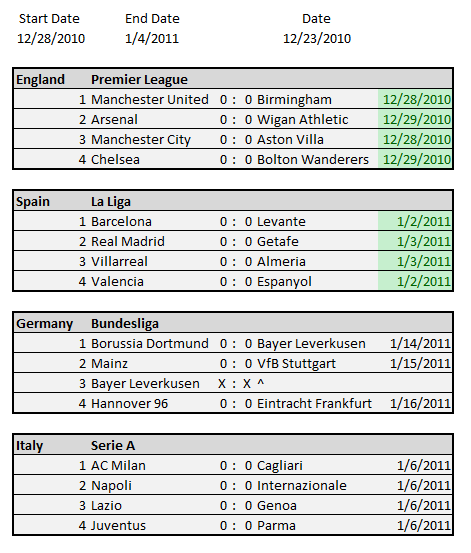 | Start Date | End Date | Date |
|---|---|---|
| 12/28/2010 | 1/4/2011 | 12/23/2010 |

| England | Premier League | | | | | |
|---|---|---|---|---|---|---|
| 1 | Manchester United | 0 | : | 0 | Birmingham | 12/28/2010 |
| 2 | Arsenal | 0 | : | 0 | Wigan Athletic | 12/29/2010 |
| 3 | Manchester City | 0 | : | 0 | Aston Villa | 12/28/2010 |
| 4 | Chelsea | 0 | : | 0 | Bolton Wanderers | 12/29/2010 |

| Spain | La Liga | | | | | |
|---|---|---|---|---|---|---|
| 1 | Barcelona | 0 | : | 0 | Levante | 1/2/2011 |
| 2 | Real Madrid | 0 | : | 0 | Getafe | 1/3/2011 |
| 3 | Villarreal | 0 | : | 0 | Almeria | 1/3/2011 |
| 4 | Valencia | 0 | : | 0 | Espanyol | 1/2/2011 |

| Germany | Bundesliga | | | | | |
|---|---|---|---|---|---|---|
| 1 | Borussia Dortmund | 0 | : | 0 | Bayer Leverkusen | 1/14/2011 |
| 2 | Mainz | 0 | : | 0 | VfB Stuttgart | 1/15/2011 |
| 3 | Bayer Leverkusen | X | : | X | ^ | |
| 4 | Hannover 96 | 0 | : | 0 | Eintracht Frankfurt | 1/16/2011 |

| Italy | Serie A | | | | | |
|---|---|---|---|---|---|---|
| 1 | AC Milan | 0 | : | 0 | Cagliari | 1/6/2011 |
| 2 | Napoli | 0 | : | 0 | Internazionale | 1/6/2011 |
| 3 | Lazio | 0 | : | 0 | Genoa | 1/6/2011 |
| 4 | Juventus | 0 | : | 0 | Parma | 1/6/2011 |